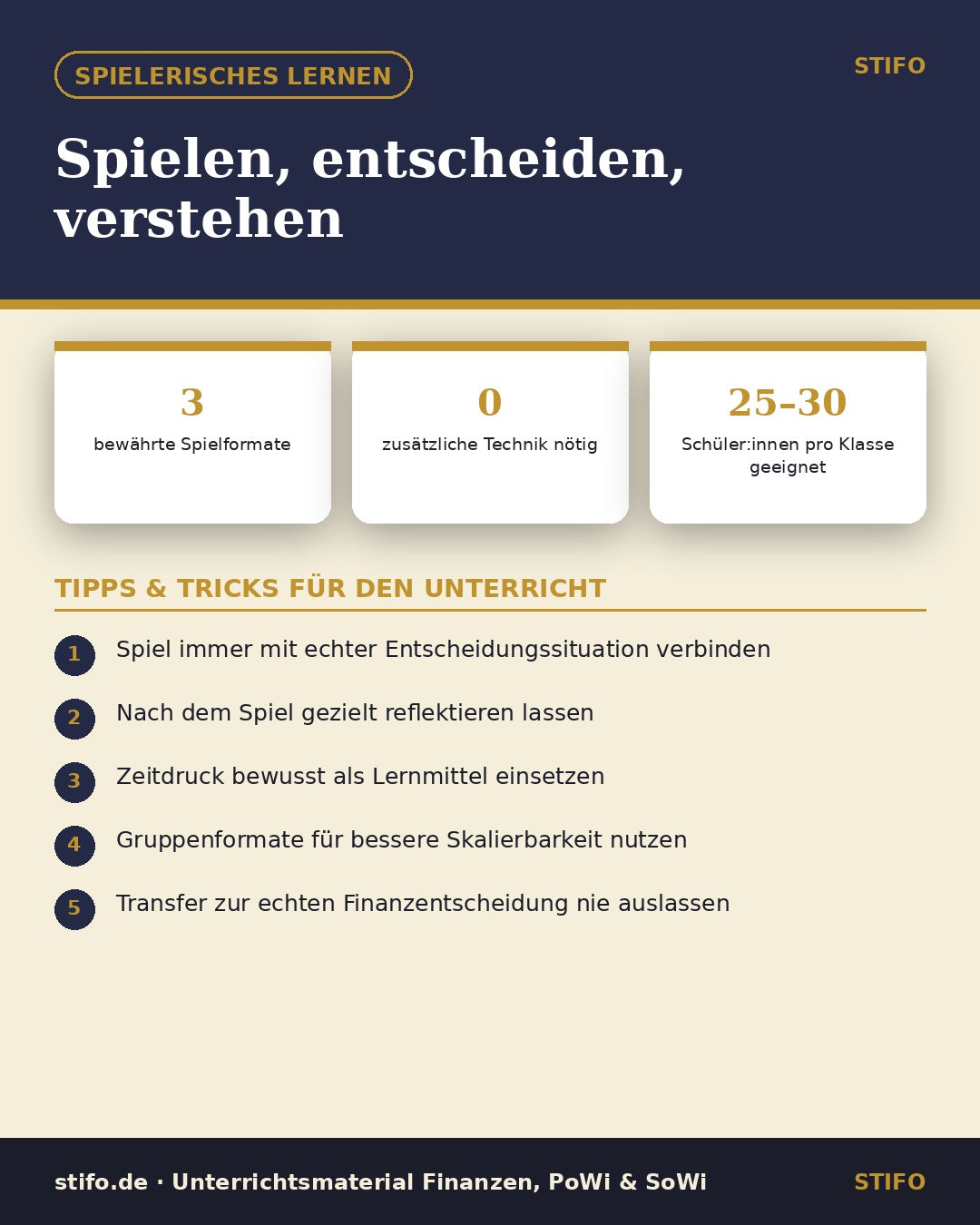 SPIELERISCHES LERNEN

STIFO

Spielen, entscheiden, verstehen

3
bewährte Spielformate

0
zusätzliche Technik nötig

25–30
Schüler:innen pro Klasse geeignet

TIPPS & TRICKS FÜR DEN UNTERRICHT

1 Spiel immer mit echter Entscheidungssituation verbinden

2 Nach dem Spiel gezielt reflektieren lassen

3 Zeitdruck bewusst als Lernmittel einsetzen

4 Gruppenformate für bessere Skalierbarkeit nutzen

5 Transfer zur echten Finanzentscheidung nie auslassen

stifo.de · Unterrichtsmaterial Finanzen, PoWi & SoWi

STIFO